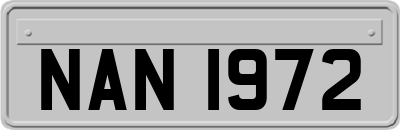 NAN 1972